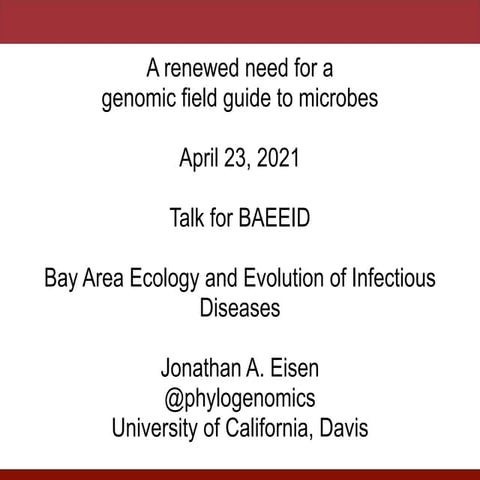 A renewed need for a genomic field guide to microbes

April 23, 2021

Talk for BAEEID

Bay Area Ecology and Evolution of Infectious Diseases

Jonathan A. Eisen
@phylogenomics
University of California, Davis